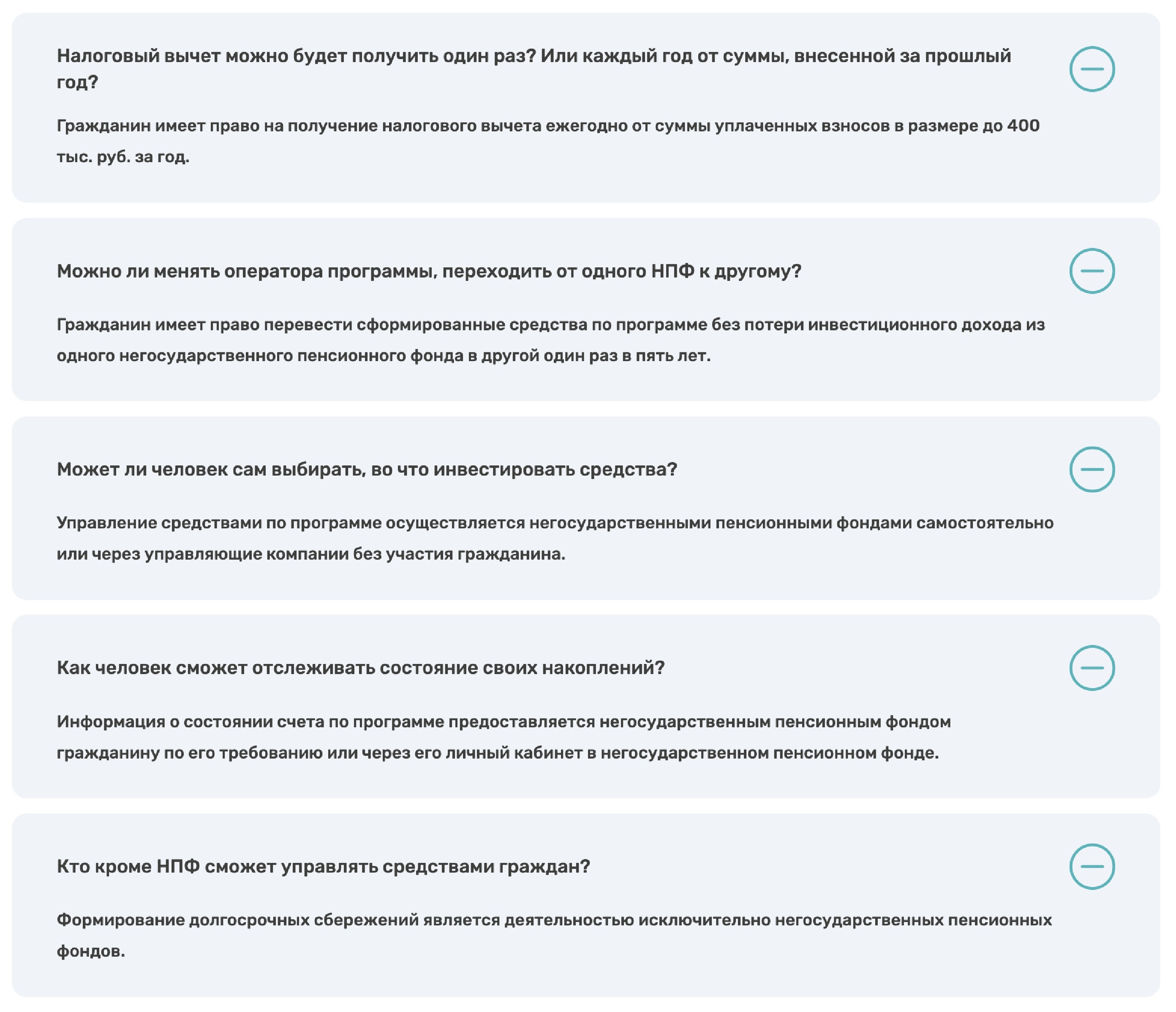 Налоговый вычет можно будет получить один раз? Или каждый год от суммы, внесенной за прошлый год?

Гражданин имеет право на получение налогового вычета ежегодно от суммы уплаченных взносов в размере до 400 тыс. руб. за год.

Можно ли менять оператора программы, переходить от одного НПФ к другому?

Гражданин имеет право перевести сформированные средства по программе без потери инвестиционного дохода из одного негосударственного пенсионного фонда в другой один раз в пять лет.

Может ли человек сам выбирать, во что инвестировать средства?

Управление средствами по программе осуществляется негосударственными пенсионными фондами самостоятельно или через управляющие компании без участия гражданина.

Как человек сможет отслеживать состояние своих накоплений?

Информация о состоянии счета по программе предоставляется негосударственным пенсионным фондом гражданину по его требованию или через его личный кабинет в негосударственном пенсионном фонде.

Кто кроме НПФ сможет управлять средствами граждан?

Формирование долгосрочных сбережений является деятельностью исключительно негосударственных пенсионных фондов.